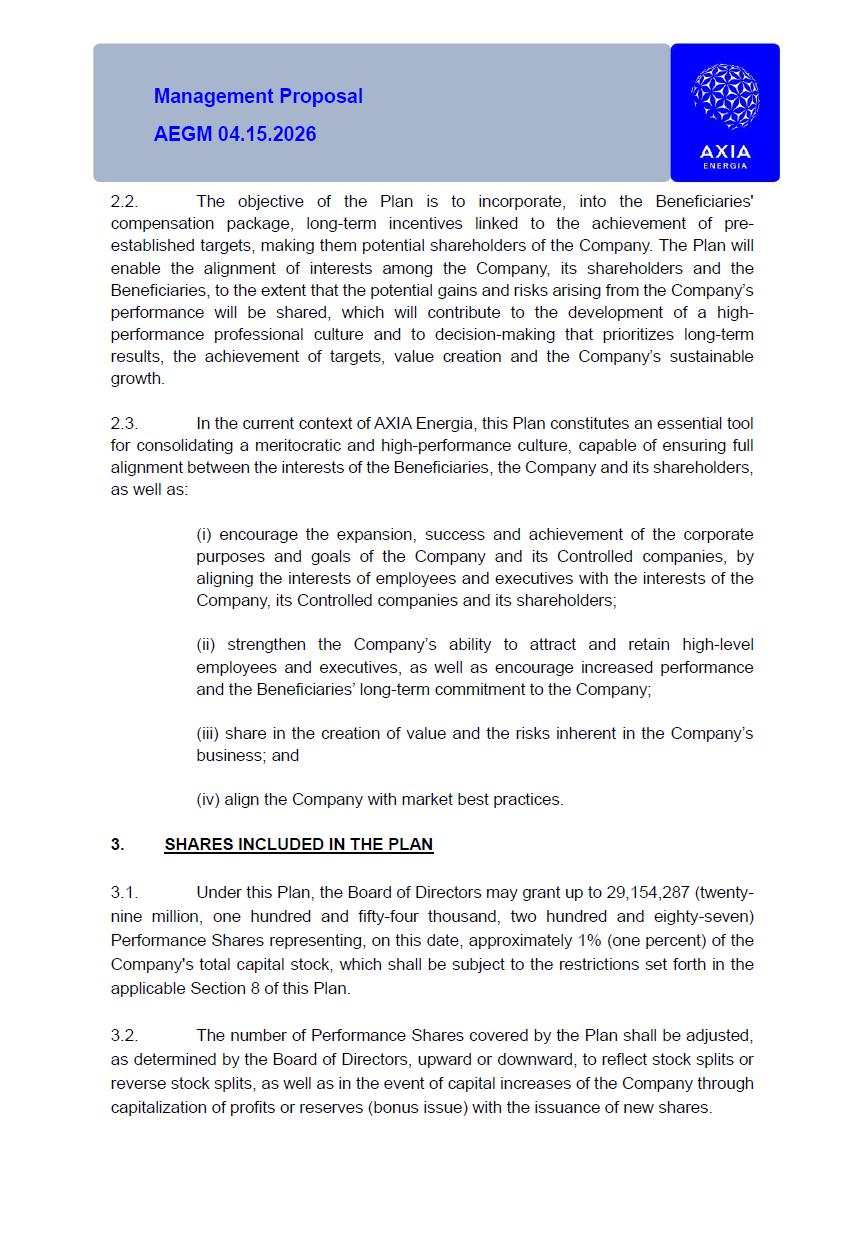 Management Proposal
AEGM 04.15.2026

AXIA
ENERGIA

2.2. The objective of the Plan is to incorporate, into the Beneficiaries' compensation package, long-term incentives linked to the achievement of pre-established targets, making them potential shareholders of the Company. The Plan will enable the alignment of interests among the Company, its shareholders and the Beneficiaries, to the extent that the potential gains and risks arising from the Company's performance will be shared, which will contribute to the development of a high-performance professional culture and to decision-making that prioritizes long-term results, the achievement of targets, value creation and the Company's sustainable growth.

2.3. In the current context of AXIA Energia, this Plan constitutes an essential tool for consolidating a meritocratic and high-performance culture, capable of ensuring full alignment between the interests of the Beneficiaries, the Company and its shareholders, as well as:

(i) encourage the expansion, success and achievement of the corporate purposes and goals of the Company and its Controlled companies, by aligning the interests of employees and executives with the interests of the Company, its Controlled companies and its shareholders;

(ii) strengthen the Company's ability to attract and retain high-level employees and executives, as well as encourage increased performance and the Beneficiaries' long-term commitment to the Company;

(iii) share in the creation of value and the risks inherent in the Company's business; and

(iv) align the Company with market best practices.

3. SHARES INCLUDED IN THE PLAN

3.1. Under this Plan, the Board of Directors may grant up to 29,154,287 (twenty-nine million, one hundred and fifty-four thousand, two hundred and eighty-seven) Performance Shares representing, on this date, approximately 1% (one percent) of the Company's total capital stock, which shall be subject to the restrictions set forth in the applicable Section 8 of this Plan.

3.2. The number of Performance Shares covered by the Plan shall be adjusted, as determined by the Board of Directors, upward or downward, to reflect stock splits or reverse stock splits, as well as in the event of capital increases of the Company through capitalization of profits or reserves (bonus issue) with the issuance of new shares.